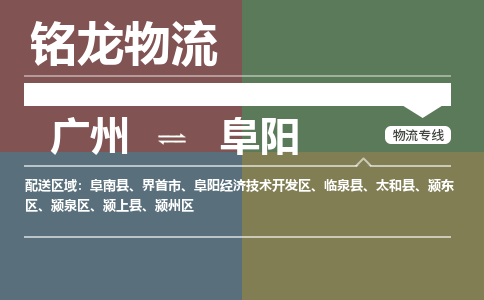 铭龙物流

广州 ⇌ 阜阳

物流专线

配送区域：阜南县、界首市、阜阳经济技术开发区、临泉县、太和县、颍东区、颍泉区、颍上县、颍州区